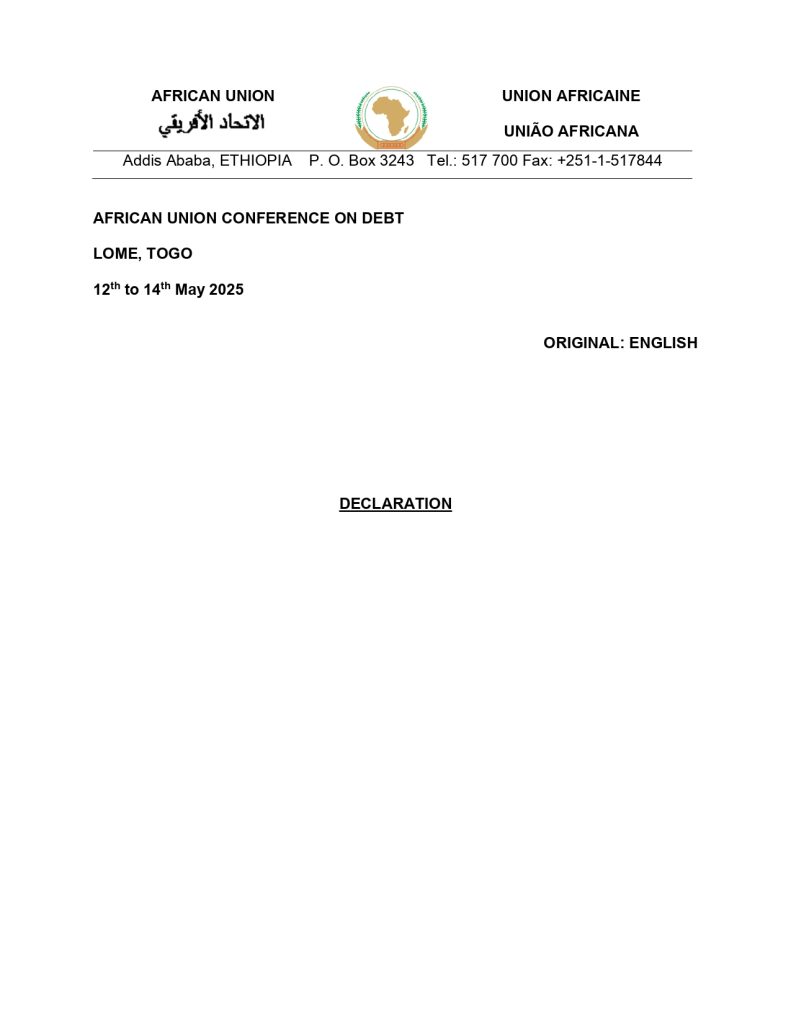 AFRICAN UNION
الاتحاد الأفريقي

UNION AFRICAINE

UNIÃO AFRICANA

Addis Ababa, ETHIOPIA P. O. Box 3243 Tel.: 517 700 Fax: +251-1-517844

AFRICAN UNION CONFERENCE ON DEBT

LOME, TOGO

12$^{th}$ to 14$^{th}$ May 2025

ORIGINAL: ENGLISH

DECLARATION